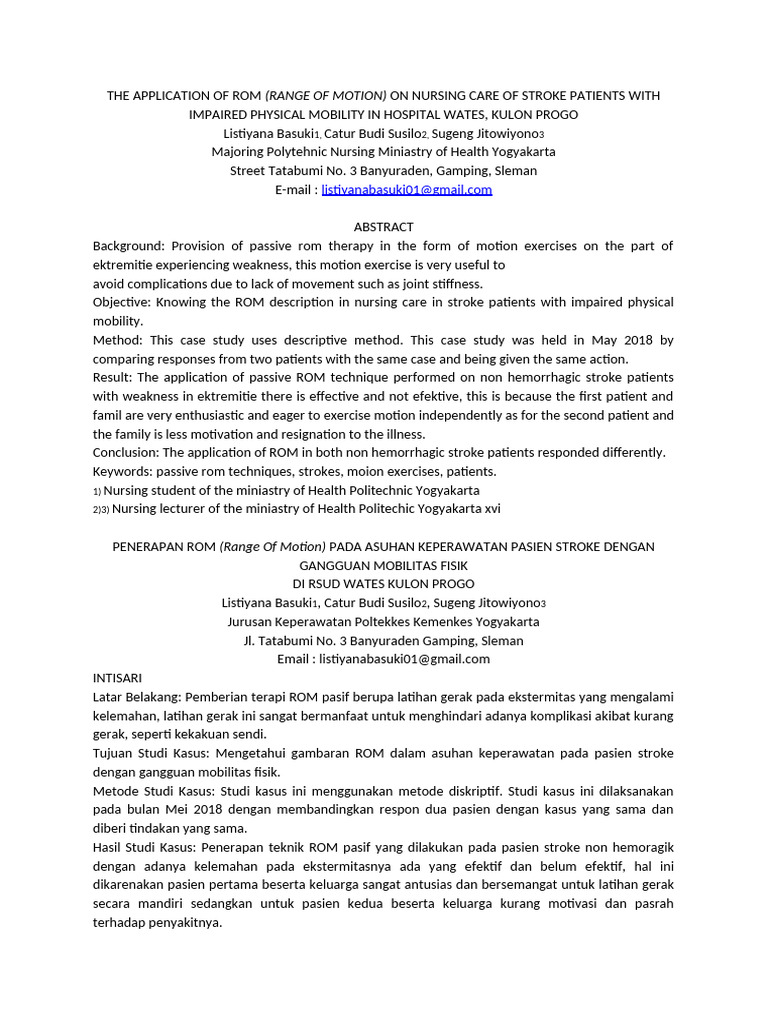 THE APPLICATION OF ROM (RANGE OF MOTION) ON NURSING CARE OF STROKE PATIENTS WITH IMPAIRED PHYSICAL MOBILITY IN HOSPITAL WATES, KULON PROGO
Listiyana Basuki1, Catur Budi Susilo2, Sugeng Jitowiyono3
Majoring Polytehnic Nursing Miniastry of Health Yogyakarta
Street Tatabumi No. 3 Banyuraden, Gamping, Sleman
E-mail : listiyanabasuki01@gmail.com

ABSTRACT
Background: Provision of passive rom therapy in the form of motion exercises on the part of ektremitie experiencing weakness, this motion exercise is very useful to avoid complications due to lack of movement such as joint stiffness.
Objective: Knowing the ROM description in nursing care in stroke patients with impaired physical mobility.
Method: This case study uses descriptive method. This case study was held in May 2018 by comparing responses from two patients with the same case and being given the same action.
Result: The application of passive ROM technique performed on non hemorrhagic stroke patients with weakness in ektremitie there is effective and not efektive, this is because the first patient and famil are very enthusiastic and eager to exercise motion independently as for the second patient and the family is less motivation and resignation to the illness.
Conclusion: The application of ROM in both non hemorrhagic stroke patients responded differently.
Keywords: passive rom techniques, strokes, moion exercises, patients.
1) Nursing student of the miniastry of Health Politechnic Yogyakarta
2)3) Nursing lecturer of the miniastry of Health Politechic Yogyakarta xvi

PENERAPAN ROM (Range Of Motion) PADA ASUHAN KEPERAWATAN PASIEN STROKE DENGAN GANGGUAN MOBILITAS FISIK
DI RSUD WATES KULON PROGO
Listiyana Basuki1, Catur Budi Susilo2, Sugeng Jitowiyono3
Jurusan Keperawatan Poltekkes Kemenkes Yogyakarta
Jl. Tatabumi No. 3 Banyuraden Gamping, Sleman
Email : listiyanabasuki01@gmail.com
INTISARI
Latar Belakang: Pemberian terapi ROM pasif berupa latihan gerak pada ekstermitas yang mengalami kelemahan, latihan gerak ini sangat bermanfaat untuk menghindari adanya komplikasi akibat kurang gerak, seperti kekakuan sendi.
Tujuan Studi Kasus: Mengetahui gambaran ROM dalam asuhan keperawatan pada pasien stroke dengan gangguan mobilitas fisik.
Metode Studi Kasus: Studi kasus ini menggunakan metode diskriptif. Studi kasus ini dilaksanakan pada bulan Mei 2018 dengan membandingkan respon dua pasien dengan kasus yang sama dan diberi tindakan yang sama.
Hasil Studi Kasus: Penerapan teknik ROM pasif yang dilakukan pada pasien stroke non hemoragik dengan adanya kelemahan pada ekstermitasnya ada yang efektif dan belum efektif, hal ini dikarenakan pasien pertama beserta keluarga sangat antusias dan bersemangat untuk latihan gerak secara mandiri sedangkan untuk pasien kedua beserta keluarga kurang motivasi dan pasrah terhadap penyakitnya.